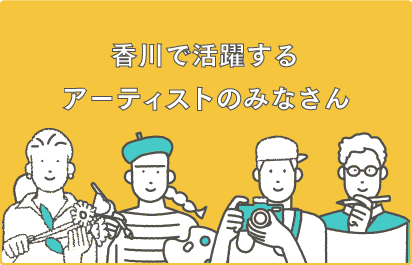 香川で活躍する
アーティストのみなさん